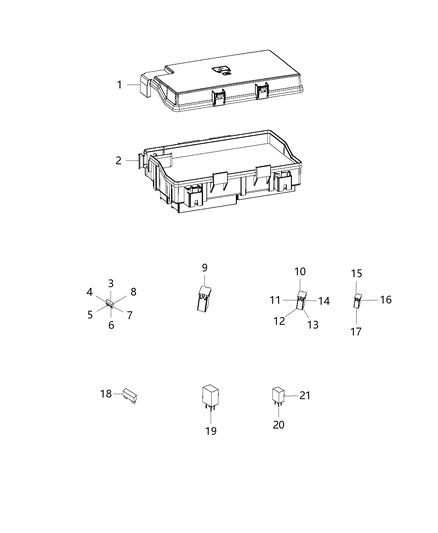 1
2
3
4
8
5
7
6
9
10
11
14
12
13
15
16
17
18
19
21
20